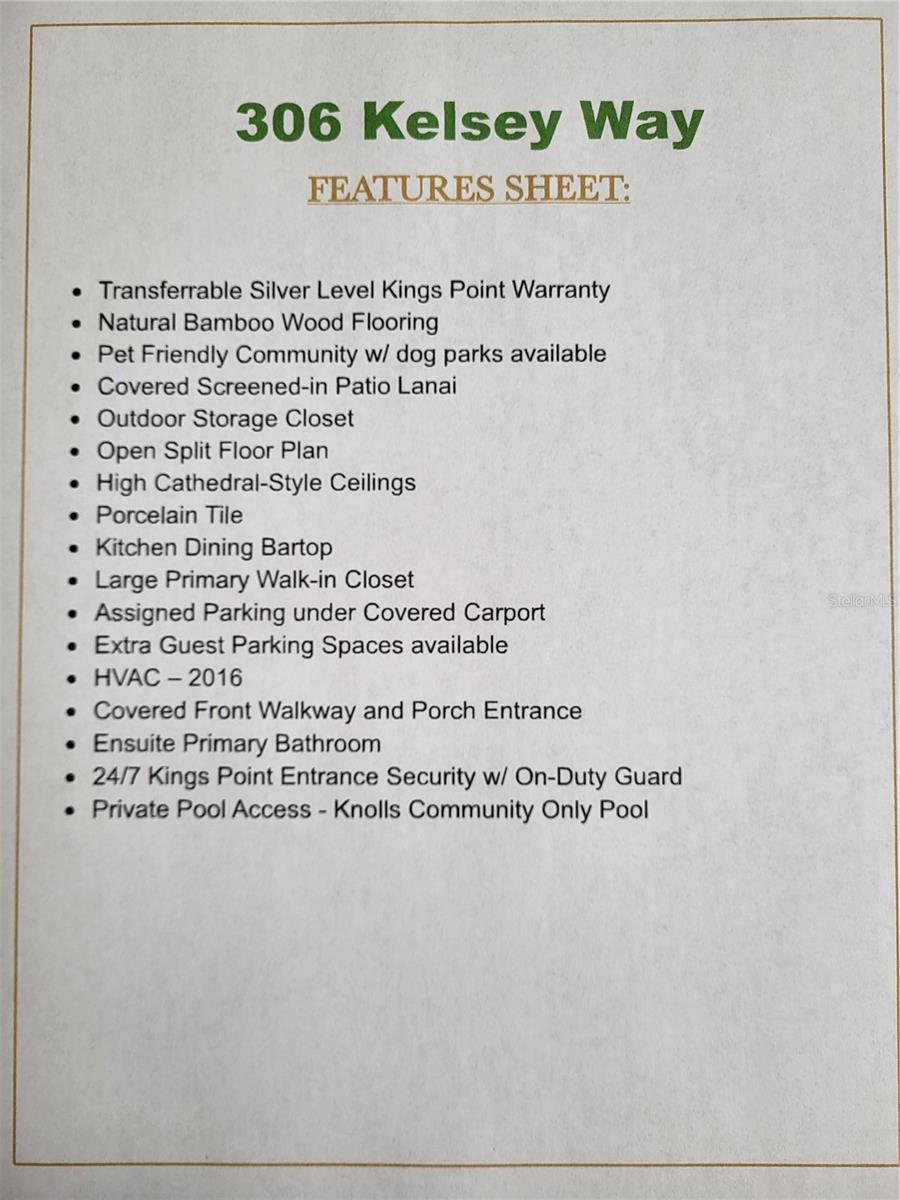 306 Kelsey Way

FEATURES SHEET:

- Transferrable Silver Level Kings Point Warranty
- Natural Bamboo Wood Flooring
- Pet Friendly Community w/ dog parks available
- Covered Screened-in Patio Lanai
- Outdoor Storage Closet
- Open Split Floor Plan
- High Cathedral-Style Ceilings
- Porcelain Tile
- Kitchen Dining Bartop
- Large Primary Walk-in Closet
- Assigned Parking under Covered Carport
- Extra Guest Parking Spaces available
- HVAC – 2016
- Covered Front Walkway and Porch Entrance
- Ensuite Primary Bathroom
- 24/7 Kings Point Entrance Security w/ On-Duty Guard
- Private Pool Access - Knolls Community Only Pool

StellarMLS